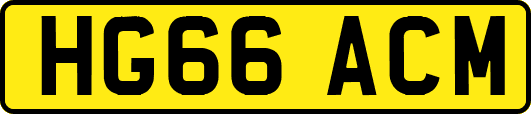 HG66 ACM